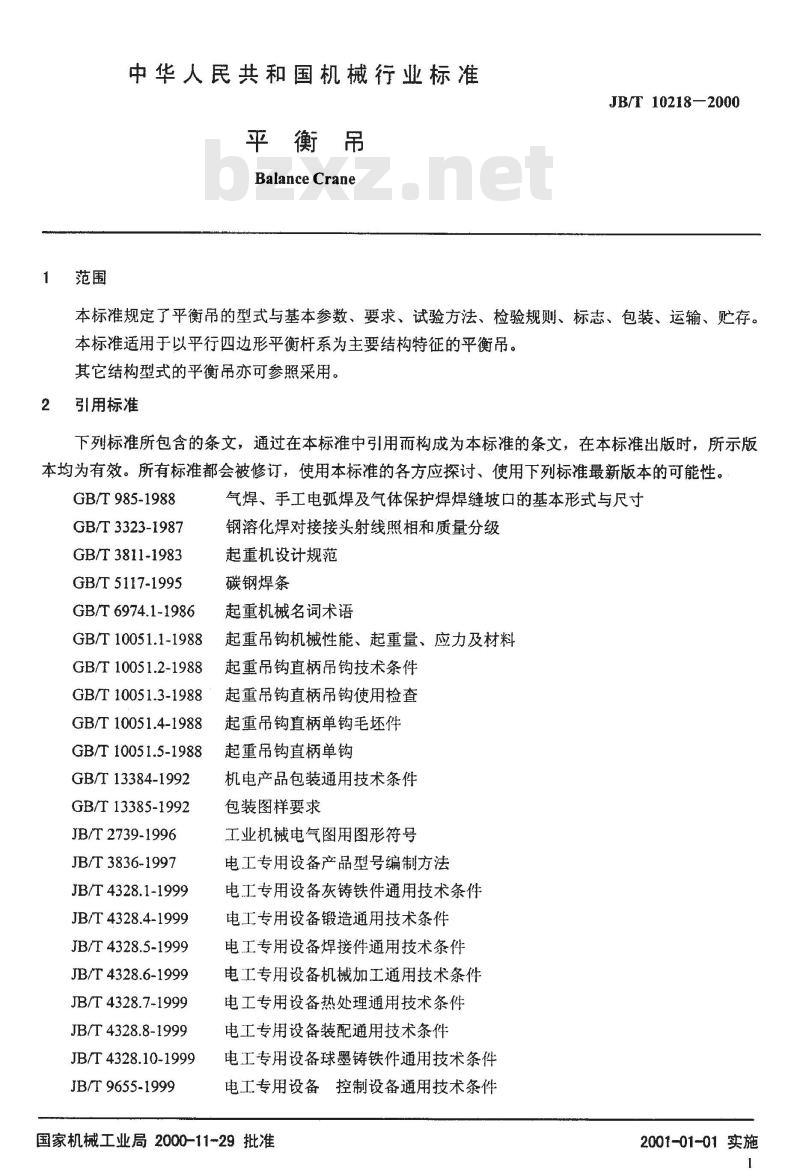 中华人民共和国机械行业标准

JB/T 10218—2000

平衡吊

Balance Crane

bzxz.net

1 范围

本标准规定了平衡吊的型式与基本参数、要求、试验方法、检验规则、标志、包装、运输、贮存。

本标准适用于以平行四边形平衡杆系为主要结构特征的平衡吊。

其它结构型式的平衡吊亦可参照采用。

2 引用标准

下列标准所包含的条文，通过在本标准中引用而构成为本标准的条文，在本标准出版时，所示版本均为有效。所有标准都会被修订，使用本标准的各方应探讨、使用下列标准最新版本的可能性。

GB/T 985-1988 气焊、手工电弧焊及气体保护焊焊缝坡口的基本形式与尺寸
GB/T 3323-1987 钢溶化焊对接接头射线照相和质量分级
GB/T 3811-1983 起重机设计规范
GB/T 5117-1995 碳钢焊条
GB/T 6974.1-1986 起重机械名词术语
GB/T 10051.1-1988 起重吊钩机械性能、起重量、应力及材料
GB/T 10051.2-1988 起重吊钩直柄吊钩技术条件
GB/T 10051.3-1988 起重吊钩直柄吊钩使用检查
GB/T 10051.4-1988 起重吊钩直柄单钩毛坯件
GB/T 10051.5-1988 起重吊钩直柄单钩
GB/T 13384-1992 机电产品包装通用技术条件
GB/T 13385-1992 包装图样要求
JB/T 2739-1996 工业机械电气图用图形符号
JB/T 3836-1997 电工专用设备产品型号编制方法
JB/T 4328.1-1999 电工专用设备灰铸铁件通用技术条件
JB/T 4328.4-1999 电工专用设备锻造通用技术条件
JB/T 4328.5-1999 电工专用设备焊接件通用技术条件
JB/T 4328.6-1999 电工专用设备机械加工通用技术条件
JB/T 4328.7-1999 电工专用设备热处理通用技术条件
JB/T 4328.8-1999 电工专用设备装配通用技术条件
JB/T 4328.10-1999 电工专用设备球墨铸铁件通用技术条件
JB/T 9655-1999 电工专用设备 控制设备通用技术条件

国家机械工业局 2000-11-29 批准

2001-01-01 实施

1